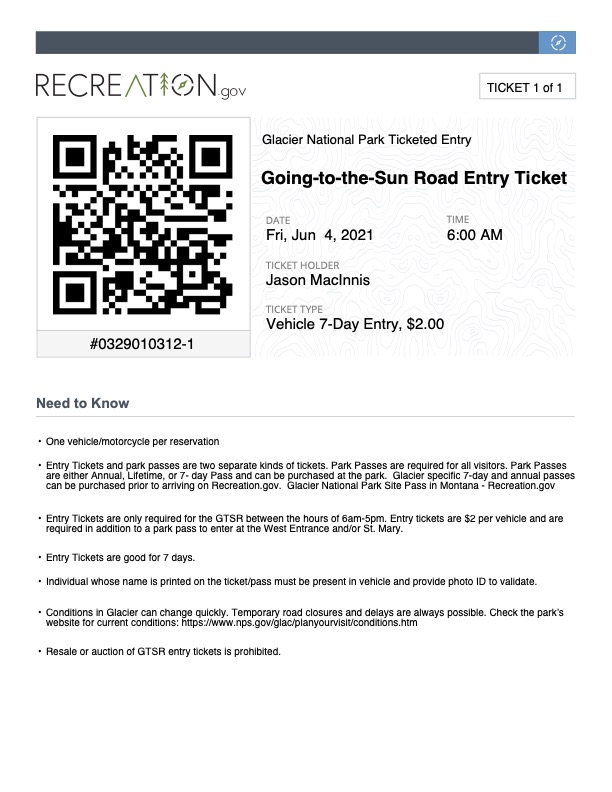 RECREATION.gov

TICKET 1 of 1

#0329010312-1

Glacier National Park Ticketed Entry

Going-to-the-Sun Road Entry Ticket

DATE
Fri, Jun 4, 2021

TIME
6:00 AM

TICKET HOLDER
Jason MacInnis

TICKET TYPE
Vehicle 7-Day Entry, $2.00

Need to Know

• One vehicle/motorcycle per reservation

• Entry Tickets and park passes are two separate kinds of tickets. Park Passes are required for all visitors. Park Passes are either Annual, Lifetime, or 7- day Pass and can be purchased at the park. Glacier specific 7-day and annual passes can be purchased prior to arriving on Recreation.gov. Glacier National Park Site Pass in Montana - Recreation.gov

• Entry Tickets are only required for the GTSR between the hours of 6am-5pm. Entry tickets are $2 per vehicle and are required in addition to a park pass to enter at the West Entrance and/or St. Mary.

• Entry Tickets are good for 7 days.

• Individual whose name is printed on the ticket/pass must be present in vehicle and provide photo ID to validate.

• Conditions in Glacier can change quickly. Temporary road closures and delays are always possible. Check the park's website for current conditions: https://www.nps.gov/glac/planyourvisit/conditions.htm

• Resale or auction of GTSR entry tickets is prohibited.